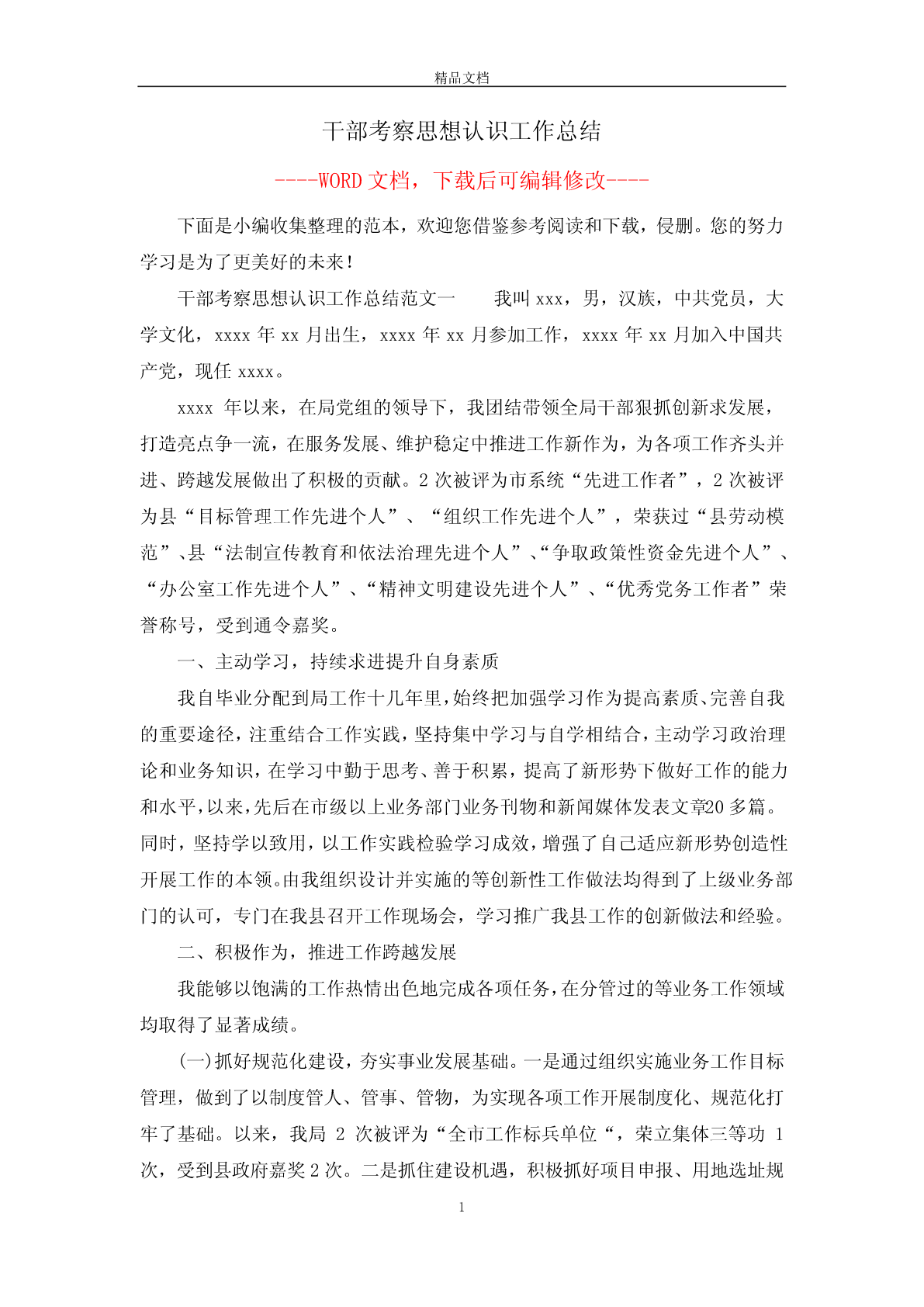 精品文档

干部考察思想认识工作总结

----WORD 文档，下载后可编辑修改----

下面是小编收集整理的范本，欢迎您借鉴参考阅读和下载，侵删。您的努力学习是为了更美好的未来！

干部考察思想认识工作总结范文一　　我叫 xxx，男，汉族，中共党员，大学文化，xxxx 年 xx 月出生，xxxx 年 xx 月参加工作，xxxx 年 xx 月加入中国共产党，现任 xxxx。

xxxx 年以来，在局党组的领导下，我团结带领全局干部狠抓创新求发展，打造亮点争一流，在服务发展、维护稳定中推进工作新作为，为各项工作齐头并进、跨越发展做出了积极的贡献。2 次被评为市系统“先进工作者”，2 次被评为县“目标管理工作先进个人”、“组织工作先进个人”，荣获过“县劳动模范”、县“法制宣传教育和依法治理先进个人”、“争取政策性资金先进个人”、“办公室工作先进个人”、“精神文明建设先进个人”、“优秀党务工作者”荣誉称号，受到通令嘉奖。

一、主动学习，持续求进提升自身素质

我自毕业分配到局工作十几年里，始终把加强学习作为提高素质、完善自我的重要途径，注重结合工作实践，坚持集中学习与自学相结合，主动学习政治理论和业务知识，在学习中勤于思考、善于积累，提高了新形势下做好工作的能力和水平，以来，先后在市级以上业务部门业务刊物和新闻媒体发表文章20 多篇。同时，坚持学以致用，以工作实践检验学习成效，增强了自己适应新形势创造性开展工作的本领。由我组织设计并实施的等创新性工作做法均得到了上级业务部门的认可，专门在我县召开工作现场会，学习推广我县工作的创新做法和经验。

二、积极作为，推进工作跨越发展

我能够以饱满的工作热情出色地完成各项任务，在分管过的等业务工作领域均取得了显著成绩。

(一)抓好规范化建设，夯实事业发展基础。一是通过组织实施业务工作目标管理，做到了以制度管人、管事、管物，为实现各项工作开展制度化、规范化打牢了基础。以来，我局 2 次被评为“全市工作标兵单位“，荣立集体三等功 1 次，受到县政府嘉奖 2 次。二是抓住建设机遇，积极抓好项目申报、用地选址规

1